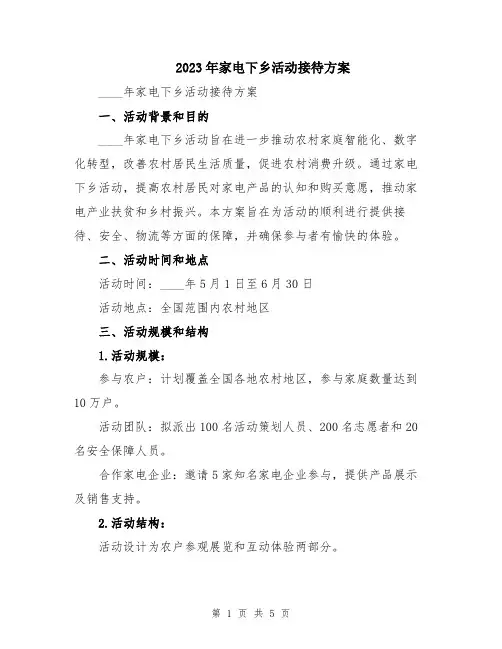 2023年家电下乡活动接待方案

____年家电下乡活动接待方案

一、活动背景和目的

____年家电下乡活动旨在进一步推动农村家庭智能化、数字化转型，改善农村居民生活质量，促进农村消费升级。通过家电下乡活动，提高农村居民对家电产品的认知和购买意愿，推动家电产业扶贫和乡村振兴。本方案旨在为活动的顺利进行提供接待、安全、物流等方面的保障，并确保参与者有愉快的体验。

二、活动时间和地点

活动时间：____年5月1日至6月30日

活动地点：全国范围内农村地区

三、活动规模和结构

1.活动规模：

参与农户：计划覆盖全国各地农村地区，参与家庭数量达到10万户。

活动团队：拟派出100名活动策划人员、200名志愿者和20名安全保障人员。

合作家电企业：邀请5家知名家电企业参与，提供产品展示及销售支持。

2.活动结构：

活动设计为农户参观展览和互动体验两部分。

第 1 页 共 5 页